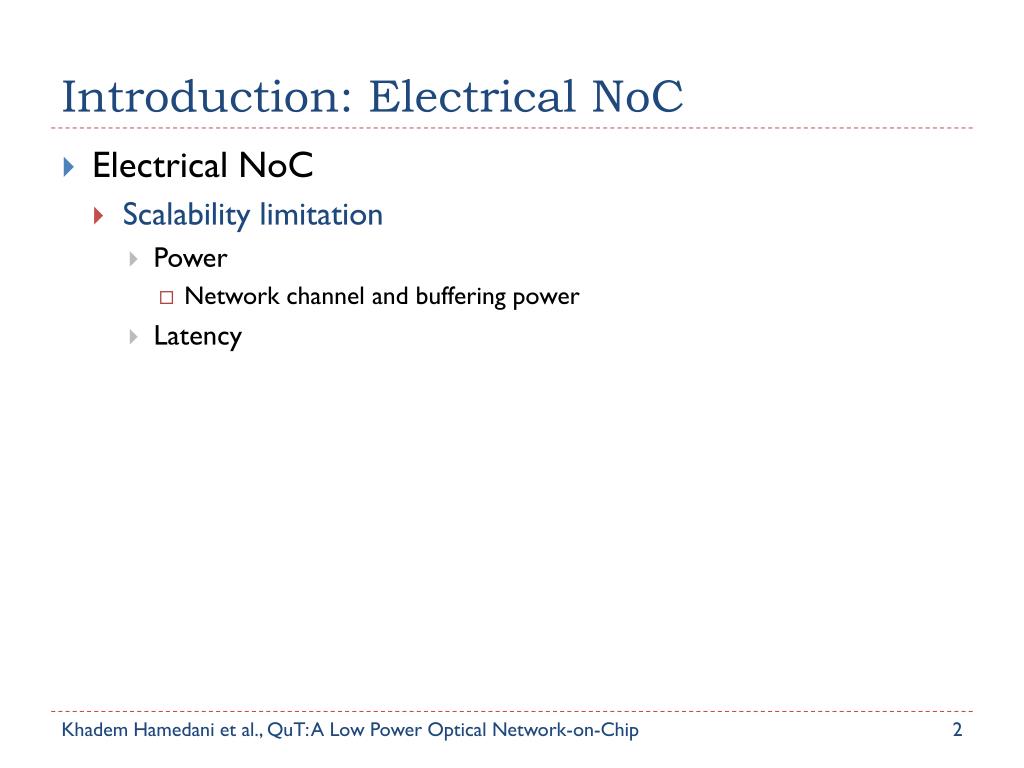 Introduction: Electrical NoC

Electrical NoC

Scalability limitation

Power

Network channel and buffering power

Latency

Khadem Hamedani et al., QuT: A Low Power Optical Network-on-Chip

2